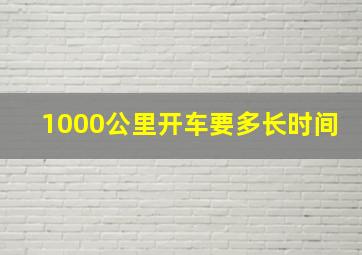 1000公里开车要多长时间